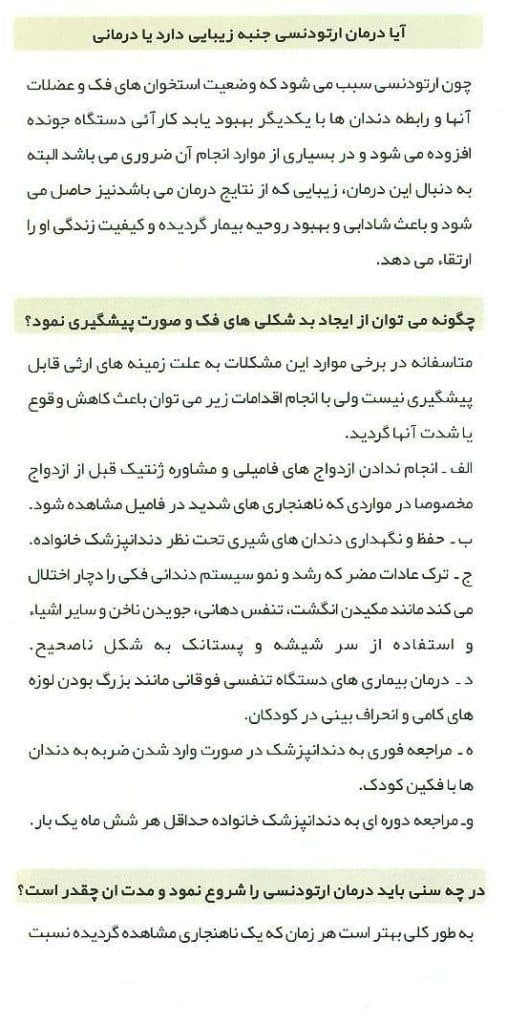 آیا درمان ارتودنسی جنبه زیبایی دارد یا درمانی

چون ارتودنسی سبب می شود که وضعیت استخوان های فک و عضلات آنها و رابطه دندان ها با یکدیگر بهبود یابد کارآئی دستگاه جونده افزوده می شود و در بسیاری از موارد انجام آن ضروری می باشد البته به دنبال این درمان، زیبایی که از نتایج درمان می باشدنیز حاصل می شود و باعث شادابی و بهبود روحیه بیمار گردیده و کیفیت زندگی او را ارتقاء می دهد.

چگونه می توان از ایجاد بد شکلی های فک و صورت پیشگیری نمود؟

متاسفانه در برخی موارد این مشکلات به علت زمینه های ارثی قابل پیشگیری نیست ولی با انجام اقدامات زیر می توان باعث کاهش وقوع یا شدت آنها گردید.

الف - انجام ندادن ازدواج های فامیلی و مشاوره ژنتیک قبل از ازدواج مخصوصا در مواردی که ناهنجاری های شدید در فامیل مشاهده شود.

ب - حفظ و نگهداری دندان های شیری تحت نظر دندانپزشک خانواده.

ج - ترک عادات مضر که رشد و نمو سیستم دندانی فکی را دچار اختلال می کند مانند مکیدن انگشت، تنفس دهانی، جویدن ناخن و سایر اشیاء و استفاده از سر شیشه و پستانک به شکل ناصحیح.

د - درمان بیماری های دستگاه تنفسی فوقانی مانند بزرگ بودن لوزه های کامی و انحراف بینی در کودکان.

ه - مراجعه فوری به دندانپزشک در صورت وارد شدن ضربه به دندان ها یا فکین کودک.

و- مراجعه دوره ای به دندانپزشک خانواده حداقل هر شش ماه یک بار.

در چه سنی باید درمان ارتودنسی را شروع نمود و مدت ان چقدر است؟

به طور کلی بهتر است هر زمان که یک ناهنجاری مشاهده گردیده نسبت